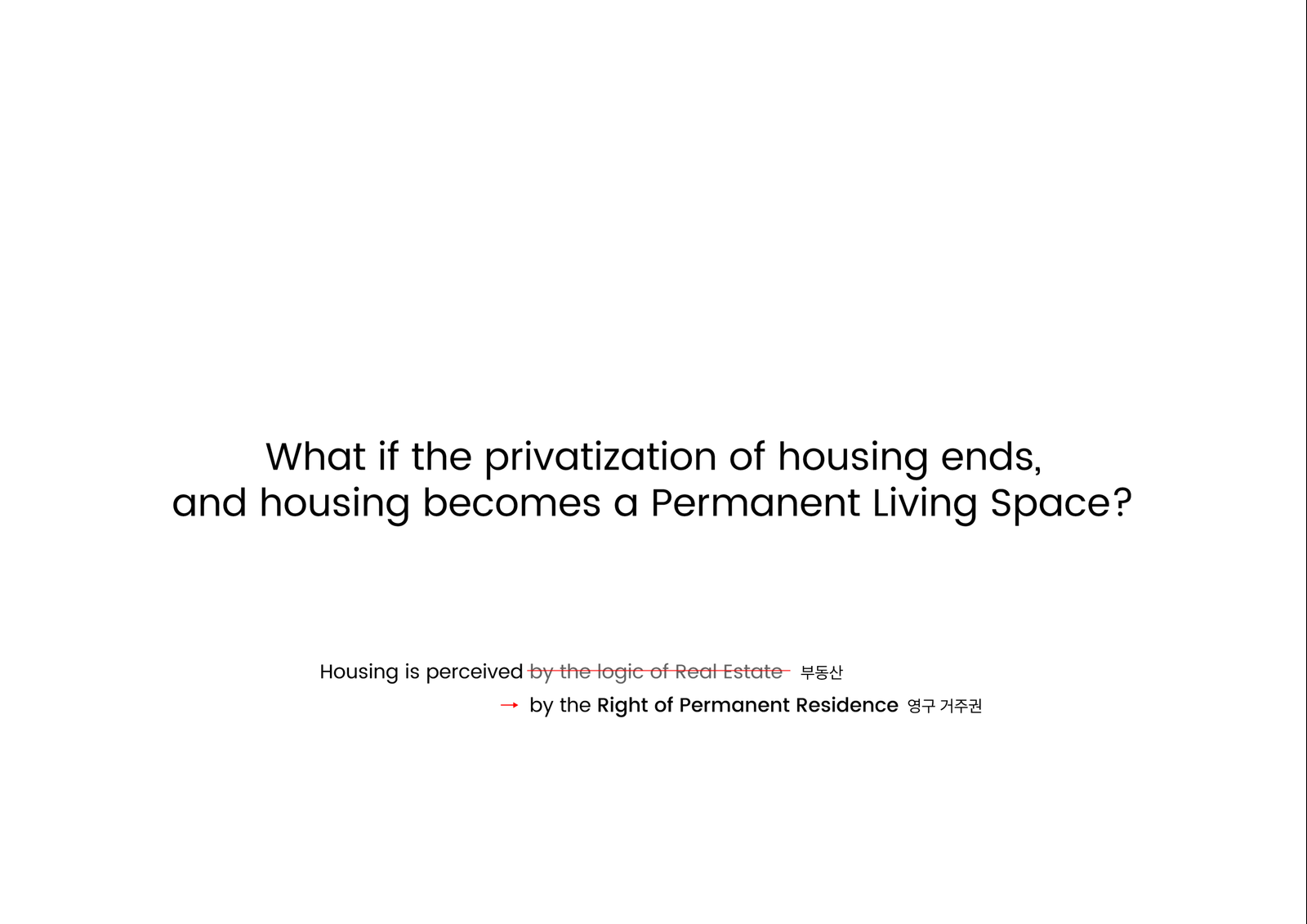 What if the privatization of housing ends, and housing becomes a Permanent Living Space?

Housing is perceived by the logic of Real Estate 부동산
→ by the Right of Permanent Residence 영구 거주권